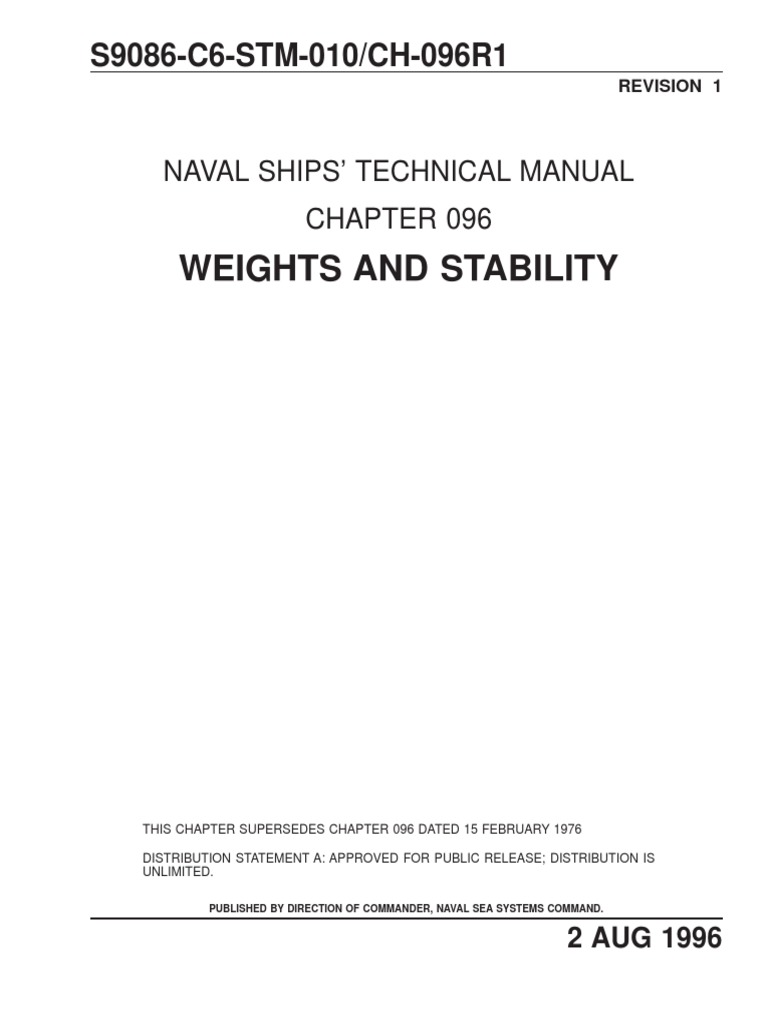 S9086-C6-STM-010/CH-096R1

REVISION 1

NAVAL SHIPS' TECHNICAL MANUAL

CHAPTER 096

WEIGHTS AND STABILITY

THIS CHAPTER SUPERSEDES CHAPTER 096 DATED 15 FEBRUARY 1976

DISTRIBUTION STATEMENT A: APPROVED FOR PUBLIC RELEASE; DISTRIBUTION IS UNLIMITED.

PUBLISHED BY DIRECTION OF COMMANDER, NAVAL SEA SYSTEMS COMMAND.

2 AUG 1996